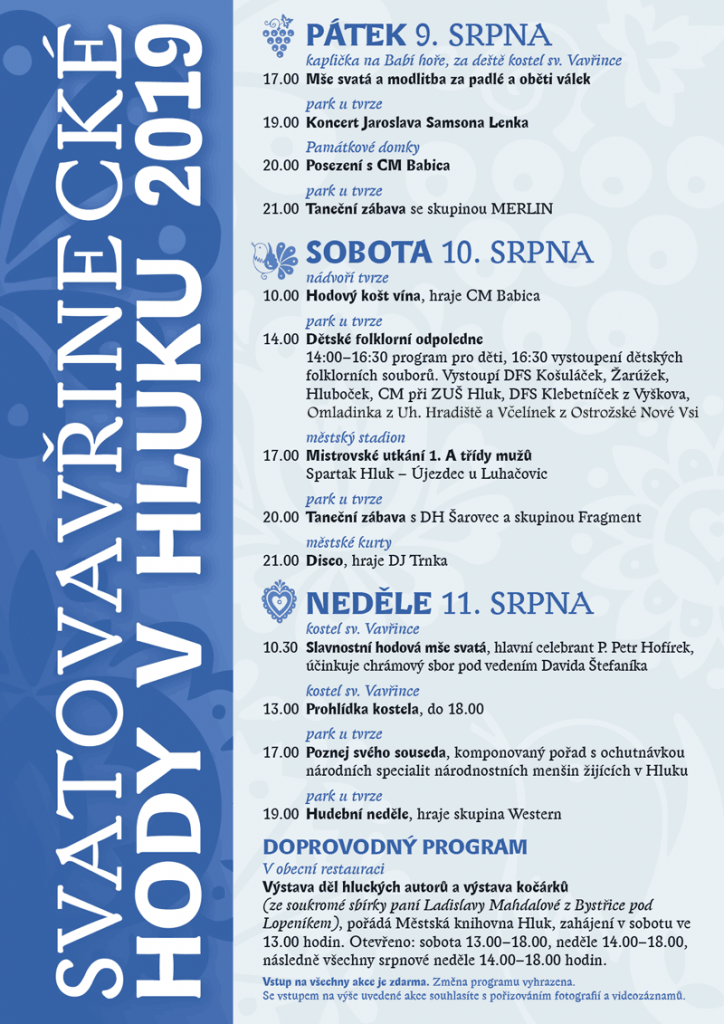 SVATOVAVŘINECKÉ HODY V HLUKU 2019

PÁTEK 9. SRPNA
kaplička na Babí hoře, za deště kostel sv. Vavřince
17.00 Mše svatá a modlitba za padlé a oběti válek
park u tvrze
19.00 Koncert Jaroslava Samsona Lenka
Památkové domky
20.00 Posezení s CM Babica
park u tvrze
21.00 Taneční zábava se skupinou MERLIN

SOBOTA 10. SRPNA
nádvoří tvrze
10.00 Hodový košt vína, hraje CM Babica
park u tvrze
14.00 Dětské folklorní odpoledne
14:00–16:30 program pro děti, 16:30 vystoupení dětských folklorních souborů. Vystoupí DFS Košuláček, Žarůžek, Hluboček, CM při ZUŠ Hluk, DFS Klebetníček z Vyškova, Omladinka z Uh. Hradiště a Včelínek z Ostrožské Nové Vsi
městský stadion
17.00 Mistrovské utkání 1. A třídy mužů
Spartak Hluk – Újezdec u Luhačovic
park u tvrze
20.00 Taneční zábava s DH Šarovec a skupinou Fragment
městské kurty
21.00 Disco, hraje DJ Trnka

NEDĚLE 11. SRPNA
kostel sv. Vavřince
10.30 Slavnostní hodová mše svatá, hlavní celebrant P. Petr Hofírek, účinkuje chrámový sbor pod vedením Davida Štefaníka
kostel sv. Vavřince
13.00 Prohlídka kostela, do 18.00
park u tvrze
17.00 Poznej svého souseda, komponovaný pořad s ochutnávkou národních specialit národnostních menšin žijících v Hluku
park u tvrze
19.00 Hudební neděle, hraje skupina Western

DOPROVODNÝ PROGRAM
V obecní restauraci
Výstava děl hluckých autorů a výstava kočárků
(ze soukromé sbírky paní Ladislavy Mahdalové z Bystřice pod Lopeníkem), pořádá Městská knihovna Hluk, zahájení v sobotu ve 13.00 hodin. Otevřeno: sobota 13.00–18.00, neděle 14.00–18.00, následně všechny srpnové neděle 14.00–18.00 hodin.

Vstup na všechny akce je zdarma. Změna programu vyhrazena.
Se vstupem na výše uvedené akce souhlasíte s pořizováním fotografií a videozáznamů.